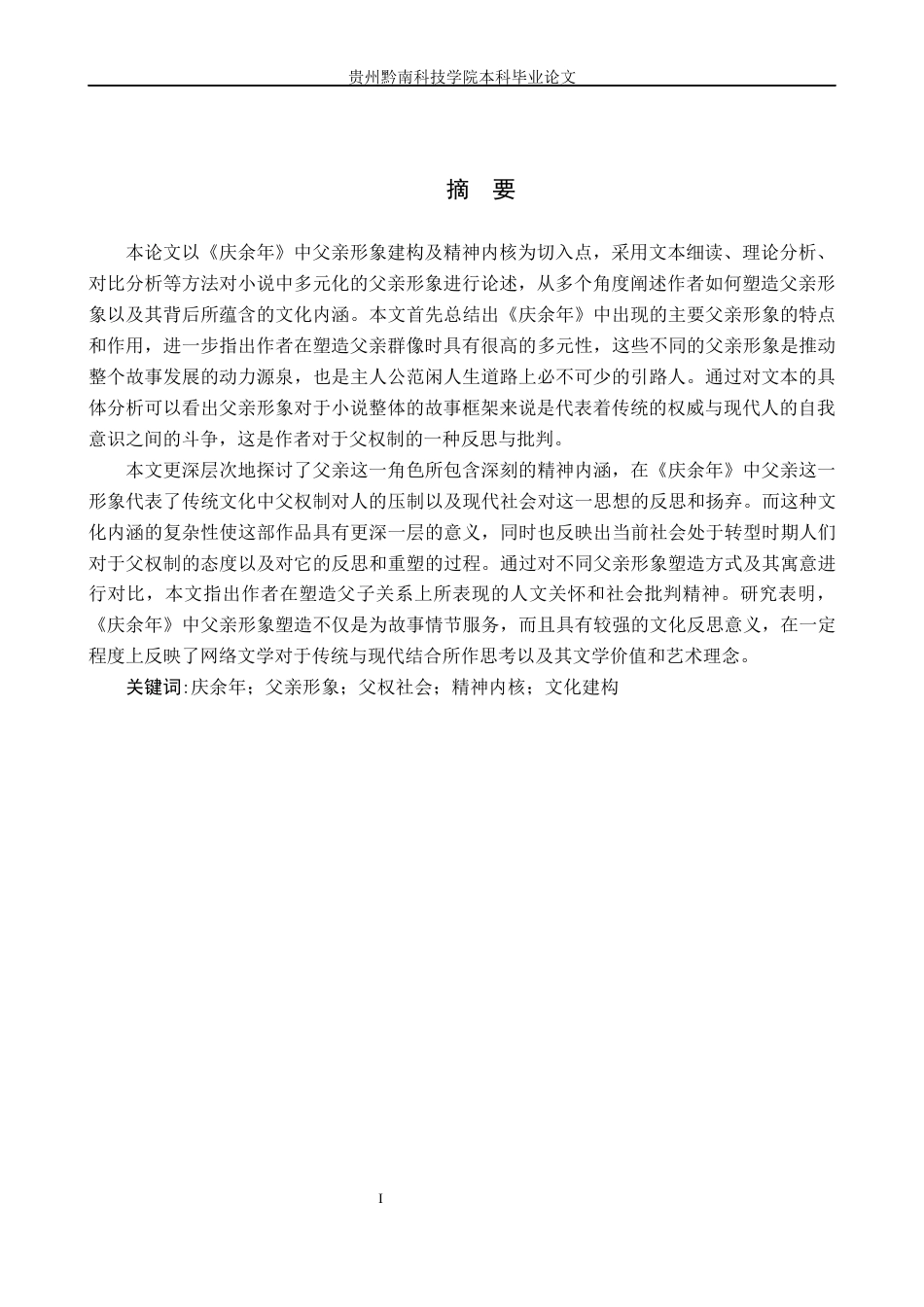 贵州黔南科技学院本科毕业论文

摘 要

本论文以《庆余年》中父亲形象建构及精神内核为切入点，采用文本细读、理论分析、对比分析等方法对小说中多元化的父亲形象进行论述，从多个角度阐述作者如何塑造父亲形象以及其背后所蕴含的文化内涵。本文首先总结出《庆余年》中出现的主要父亲形象的特点和作用，进一步指出作者在塑造父亲群像时具有很高的多元性，这些不同的父亲形象是推动整个故事发展的动力源泉，也是主人公范闲人生道路上必不可少的引路人。通过对文本的具体分析可以看出父亲形象对于小说整体的故事框架来说是代表着传统的权威与现代人的自我意识之间的斗争，这是作者对于父权制的一种反思与批判。

本文更深层次地探讨了父亲这一角色所包含深刻的精神内涵，在《庆余年》中父亲这一形象代表了传统文化中父权制对人的压制以及现代社会对这一思想的反思和扬弃。而这种文化内涵的复杂性使这部作品具有更深一层的意义，同时也反映出当前社会处于转型时期人们对于父权制的态度以及对它的反思和重塑的过程。通过对不同父亲形象塑造方式及其寓意进行对比，本文指出作者在塑造父子关系上所表现的人文关怀和社会批判精神。研究表明，《庆余年》中父亲形象塑造不仅是为故事情节服务，而且具有较强的文化反思意义，在一定程度上反映了网络文学对于传统与现代结合所作思考以及其文学价值和艺术理念。

关键词:庆余年；父亲形象；父权社会；精神内核；文化建构

I